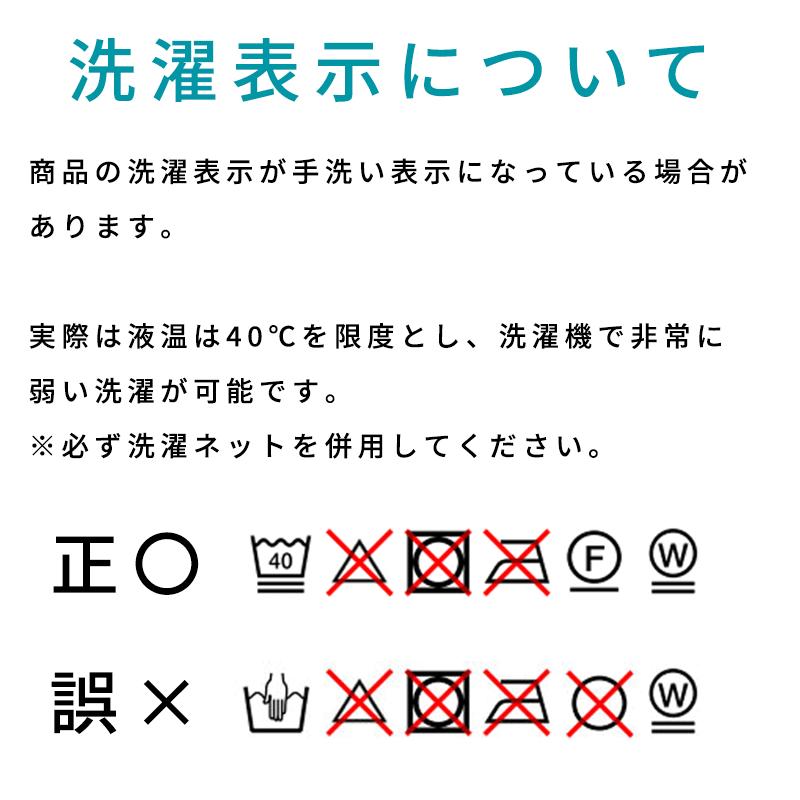 洗濯表示について

商品の洗濯表示が手洗い表示になっている場合があります。

実際は液温は40℃を限度とし、洗濯機で非常に弱い洗濯が可能です。
※必ず洗濯ネットを併用してください。

正○ 40 F W

誤× W